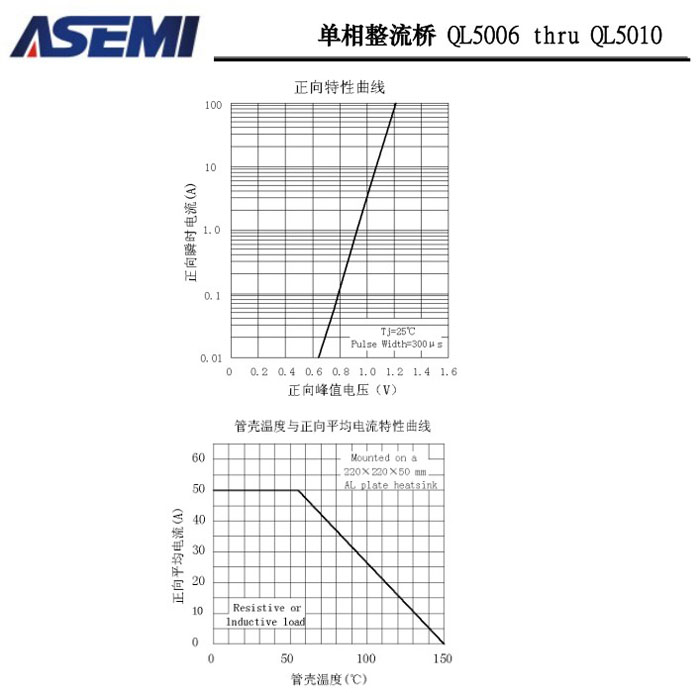 ASEMI

单相整流桥 QL5006 thru QL5010

正向特性曲线

100
10
1.0
0.1
0.01

正向瞬时电流(A)

Tj=25℃
Pulse Width=300μs

0 0.2 0.4 0.6 0.8 1.0 1.2 1.4 1.6

正向峰值电压(V)

管壳温度与正向平均电流特性曲线

60
50
40
30
20
10
0

正向平均电流(A)

Mounted on a 220×220×50 mm AL plate heatsink

Resistive or Inductive load

0 50 100 150

管壳温度(℃)